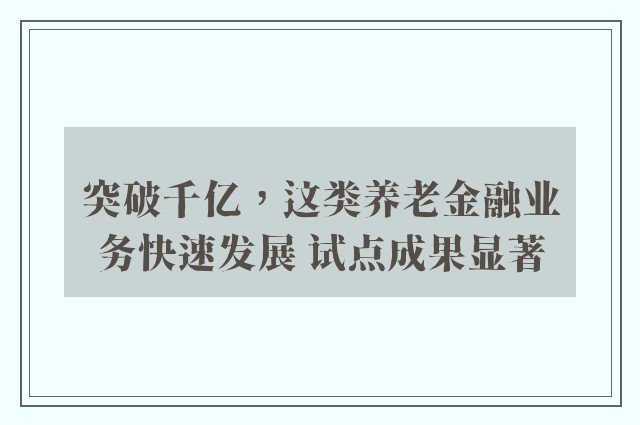 突破千亿，这类养老金融业务快速发展 试点成果显著